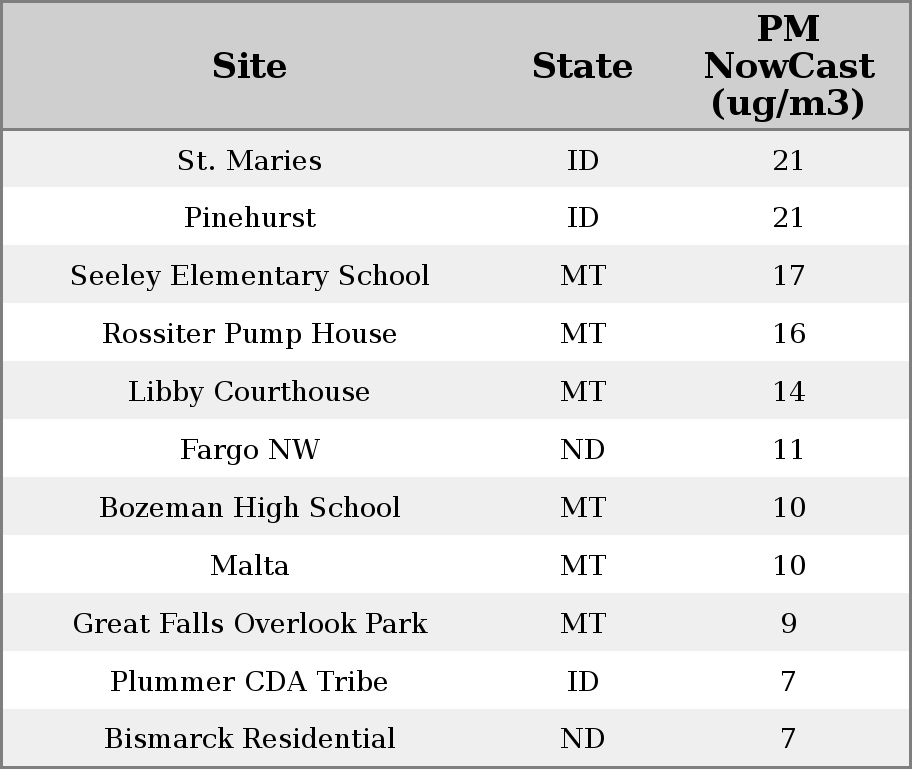 | Site | State | PM NowCast (ug/m3) |
|---|---|---|
| St. Maries | ID | 21 |
| Pinehurst | ID | 21 |
| Seeley Elementary School | MT | 17 |
| Rossiter Pump House | MT | 16 |
| Libby Courthouse | MT | 14 |
| Fargo NW | ND | 11 |
| Bozeman High School | MT | 10 |
| Malta | MT | 10 |
| Great Falls Overlook Park | MT | 9 |
| Plummer CDA Tribe | ID | 7 |
| Bismarck Residential | ND | 7 |